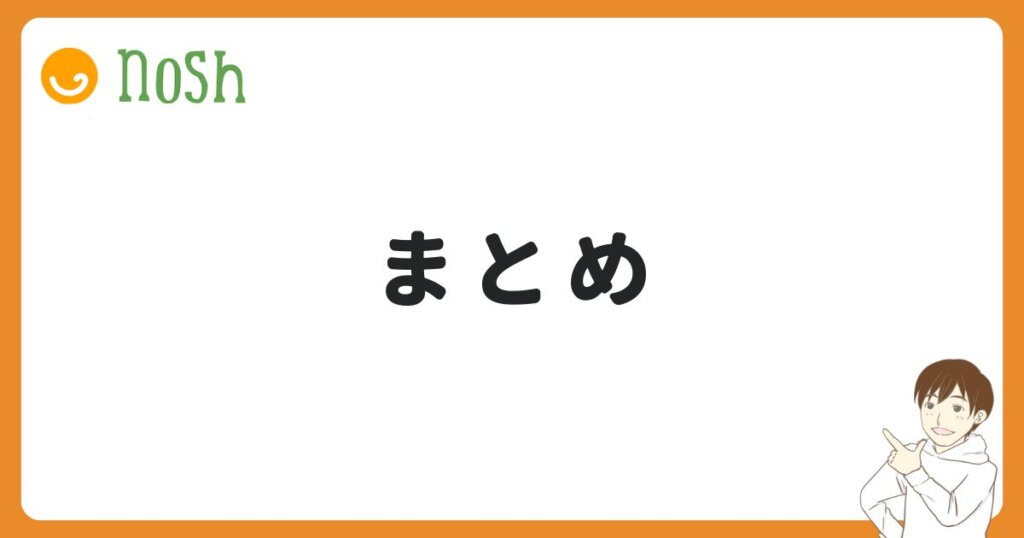 nosh

まとめ